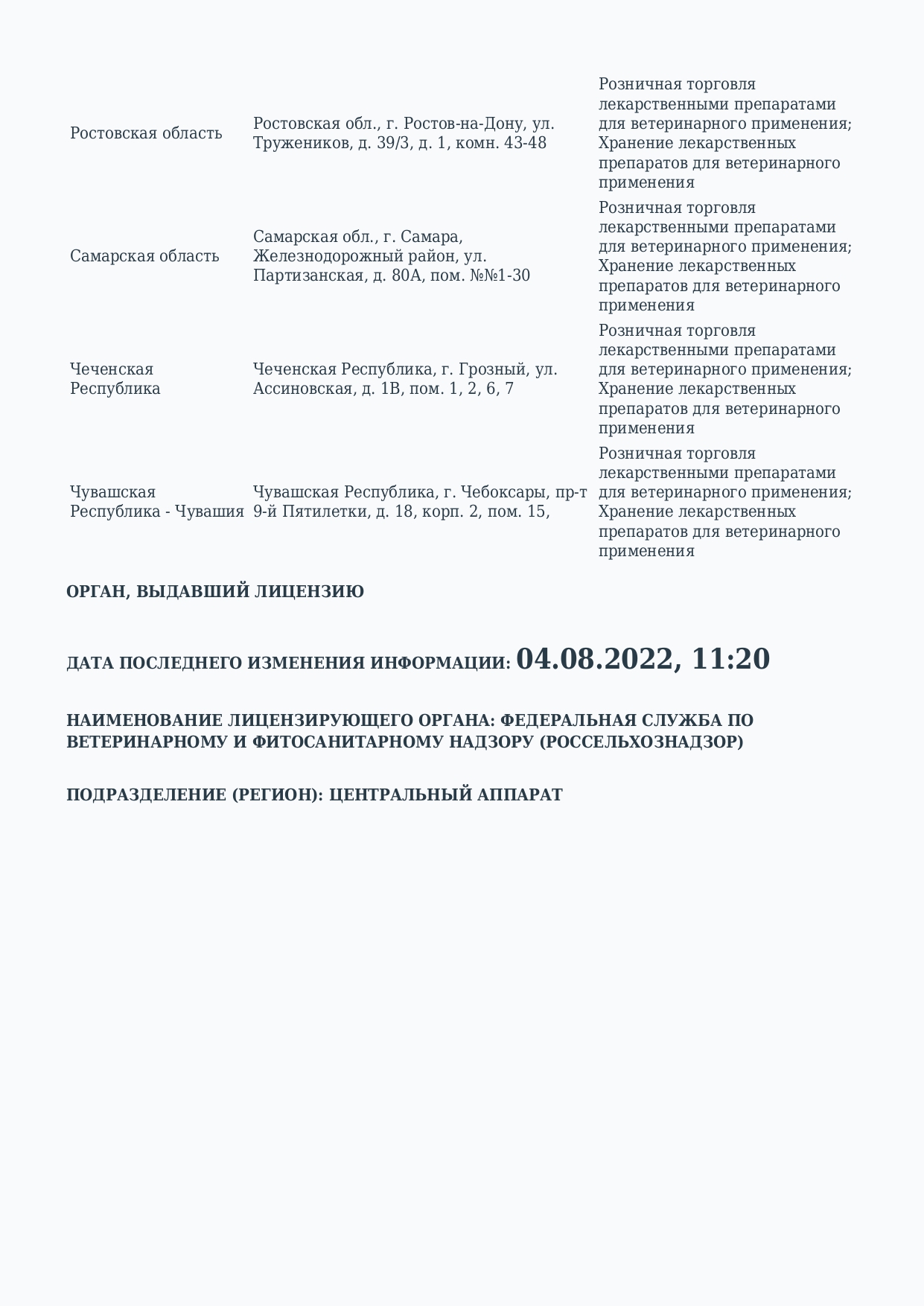 | | | |
|---|---|---|
| Ростовская область | Ростовская обл., г. Ростов-на-Дону, ул. Тружеников, д. 39/3, д. 1, комн. 43-48 | Розничная торговля лекарственными препаратами для ветеринарного применения; Хранение лекарственных препаратов для ветеринарного применения |
| Самарская область | Самарская обл., г. Самара, Железнодорожный район, ул. Партизанская, д. 80А, пом. №№1-30 | Розничная торговля лекарственными препаратами для ветеринарного применения; Хранение лекарственных препаратов для ветеринарного применения |
| Чеченская Республика | Чеченская Республика, г. Грозный, ул. Ассиновская, д. 1В, пом. 1, 2, 6, 7 | Розничная торговля лекарственными препаратами для ветеринарного применения; Хранение лекарственных препаратов для ветеринарного применения |
| Чувашская Республика - Чувашия | Чувашская Республика, г. Чебоксары, пр-т 9-й Пятилетки, д. 18, корп. 2, пом. 15, | Розничная торговля лекарственными препаратами для ветеринарного применения; Хранение лекарственных препаратов для ветеринарного применения |

ОРГАН, ВЫДАВШИЙ ЛИЦЕНЗИЮ

ДАТА ПОСЛЕДНЕГО ИЗМЕНЕНИЯ ИНФОРМАЦИИ: 04.08.2022, 11:20

НАИМЕНОВАНИЕ ЛИЦЕНЗИРУЮЩЕГО ОРГАНА: ФЕДЕРАЛЬНАЯ СЛУЖБА ПО ВЕТЕРИНАРНОМУ И ФИТОСАНИТАРНОМУ НАДЗОРУ (РОССЕЛЬХОЗНАДЗОР)

ПОДРАЗДЕЛЕНИЕ (РЕГИОН): ЦЕНТРАЛЬНЫЙ АППАРАТ